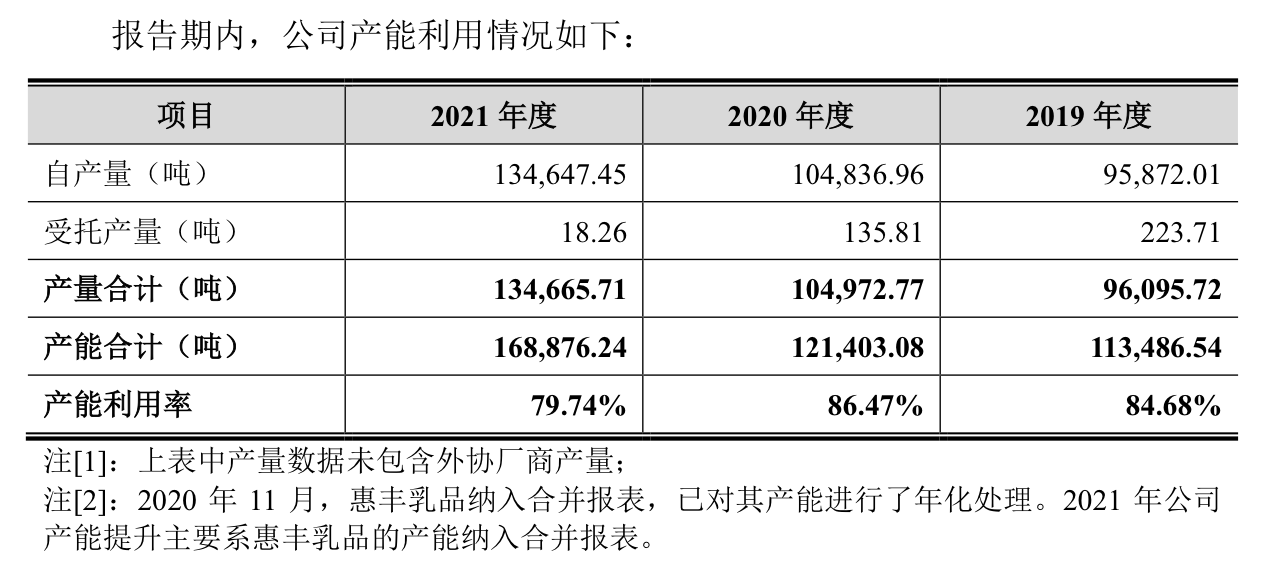 报告期内，公司产能利用情况如下：

| 项目 | 2021年度 | 2020年度 | 2019年度 |
|---|---|---|---|
| 自产量（吨） | 134,647.45 | 104,836.96 | 95,872.01 |
| 受托产量（吨） | 18.26 | 135.81 | 223.71 |
| 产量合计（吨） | 134,665.71 | 104,972.77 | 96,095.72 |
| 产能合计（吨） | 168,876.24 | 121,403.08 | 113,486.54 |
| 产能利用率 | 79.74% | 86.47% | 84.68% |

注[1]：上表中产量数据未包含外协厂商产量；

注[2]：2020年11月，惠丰乳品纳入合并报表，已对其产能进行了年化处理。2021年公司产能提升主要系惠丰乳品的产能纳入合并报表。